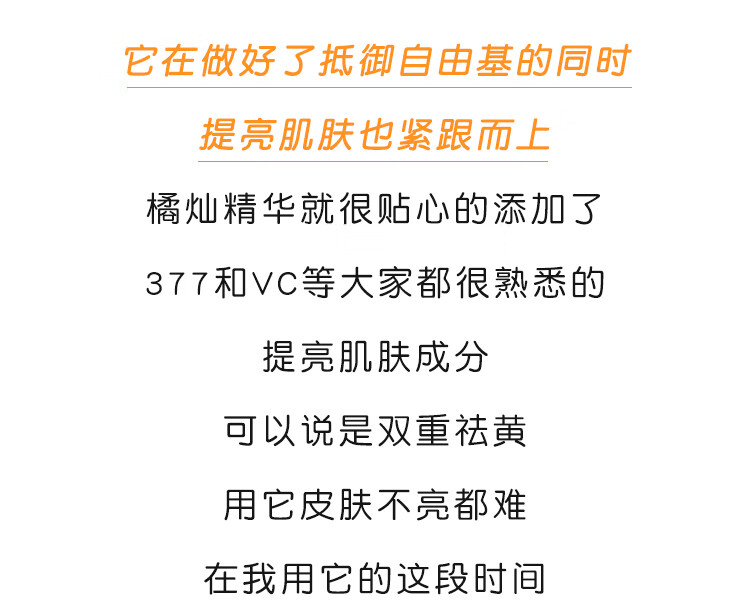 它在做好了抵御自由基的同时

提亮肌肤也紧跟而上

橘灿精华就很贴心的添加了

377和VC等大家都很熟悉的

提亮肌肤成分

可以说是双重祛黄

用它皮肤不亮都难

在我用它的这段时间